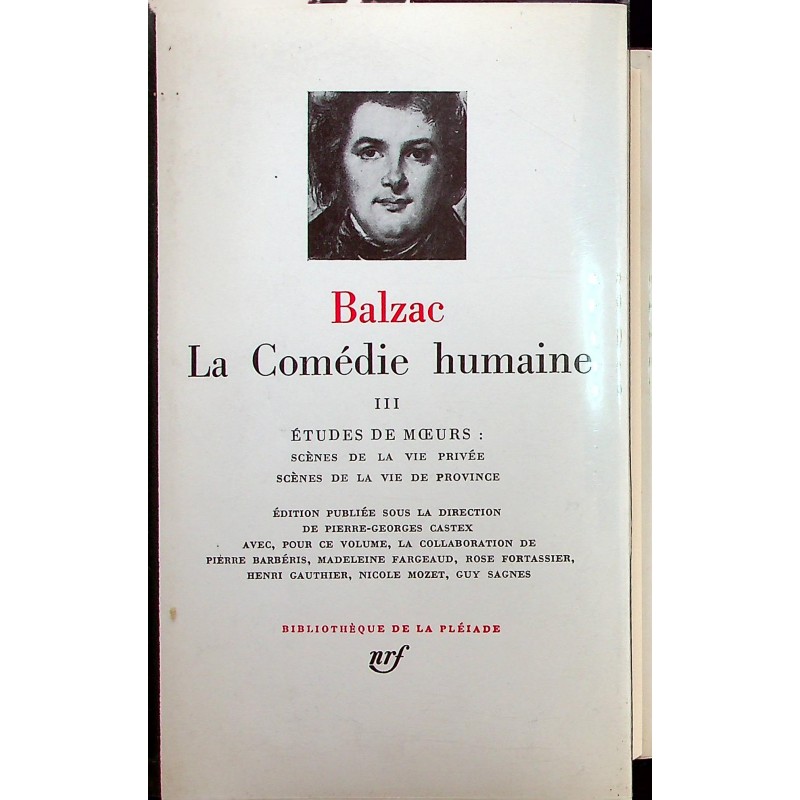 Balzac
La Comédie humaine

III

ÉTUDES DE MŒURS :
SCÈNES DE LA VIE PRIVÉE
SCÈNES DE LA VIE DE PROVINCE

ÉDITION PUBLIÉE SOUS LA DIRECTION
DE PIERRE-GEORGES CASTEX
AVEC, POUR CE VOLUME, LA COLLABORATION DE
PIERRE BARBÉRIS, MADELEINE FARGEAUD, ROSE FORTASSIER,
HENRI GAUTHIER, NICOLE MOZET, GUY SAGNES

BIBLIOTHÈQUE DE LA PLÉIADE
nrf